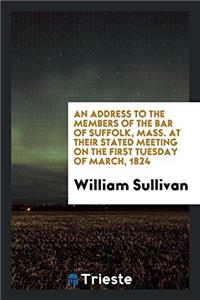 AN ADDRESS TO THE MEMBERS OF THE BAR OF SUFFOLK, MASS. AT THEIR STATED MEETING ON THE FIRST TUESDAY OF MARCH, 1824

William Sullivan

Trieste